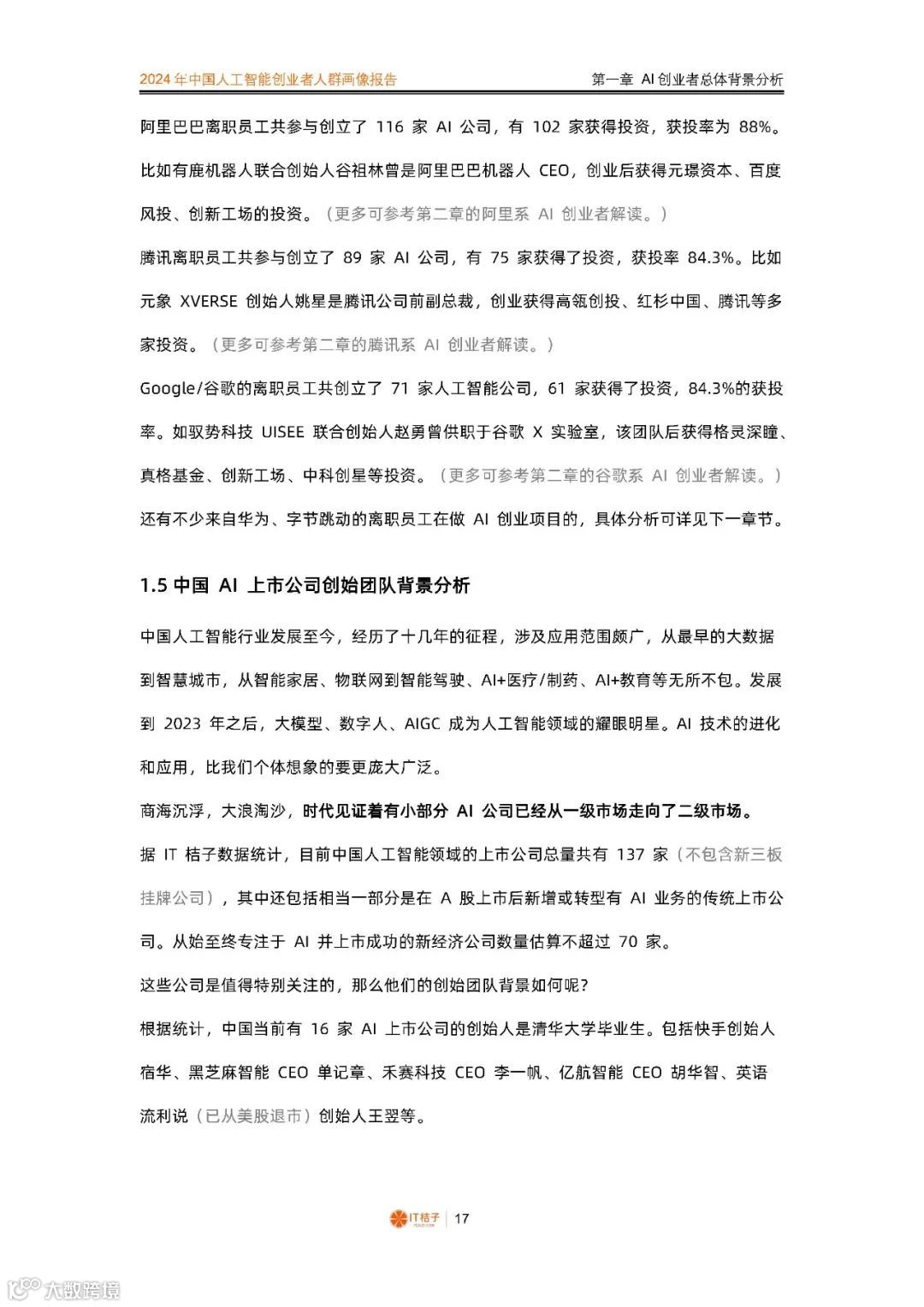 2024 年中国人工智能创业者人群画像报告

第一章 AI 创业者总体背景分析

阿里巴巴离职员工共参与创立了 116 家 AI 公司，有 102 家获得投资，获投率为 88%。比如有鹿机器人联合创始人谷祖林曾是阿里巴巴机器人 CEO，创业后获得元璟资本、百度风投、创新工场的投资。（更多可参考第二章的阿里系 AI 创业者解读。）

腾讯离职员工共参与创立了 89 家 AI 公司，有 75 家获得了投资，获投率 84.3%。比如元象 XVERSE 创始人姚星是腾讯公司前副总裁，创业获得高瓴创投、红杉中国、腾讯等多家投资。（更多可参考第二章的腾讯系 AI 创业者解读。）

Google/谷歌的离职员工共创立了 71 家人工智能公司，61 家获得了投资，84.3%的获投率。如驭势科技 UISEE 联合创始人赵勇曾供职于谷歌 X 实验室，该团队后获得格灵深瞳、真格基金、创新工场、中科创星等投资。（更多可参考第二章的谷歌系 AI 创业者解读。）

还有不少来自华为、字节跳动的离职员工在做 AI 创业项目的，具体分析可详见下一章节。

1.5 中国 AI 上市公司创始团队背景分析

中国人工智能行业发展至今，经历了十几年的征程，涉及应用范围颇广，从最早的大数据到智慧城市，从智能家居、物联网到智能驾驶、AI+医疗/制药、AI+教育等无所不包。发展到 2023 年之后，大模型、数字人、AIGC 成为人工智能领域的耀眼明星。AI 技术的进化和应用，比我们个体想象的要更庞大广泛。

商海沉浮，大浪淘沙，时代见证着有小部分 AI 公司已经从一级市场走向了二级市场。

据 IT 桔子数据统计，目前中国人工智能领域的上市公司总量共有 137 家（不包含新三板挂牌公司），其中还包括相当一部分是在 A 股上市后新增或转型有 AI 业务的传统上市公司。从始至终专注于 AI 并上市成功的新经济公司数量估算不超过 70 家。

这些公司是值得特别关注的，那么他们的创始团队背景如何呢？

根据统计，中国当前有 16 家 AI 上市公司的创始人是清华大学毕业生。包括快手创始人宿华、黑芝麻智能 CEO 单记章、禾赛科技 CEO 李一帆、亿航智能 CEO 胡华智、英语流利说（已从美股退市）创始人王翌等。

IT桔子 | 17

大数跨境